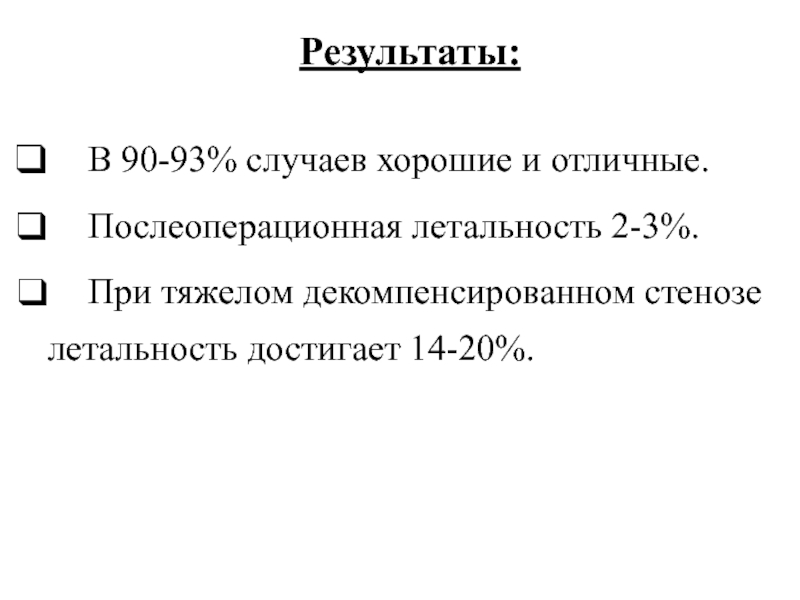 Результаты:

❑ В 90-93% случаев хорошие и отличные.

❑ Послеоперационная летальность 2-3%.

❑ При тяжелом декомпенсированном стенозе летальность достигает 14-20%.